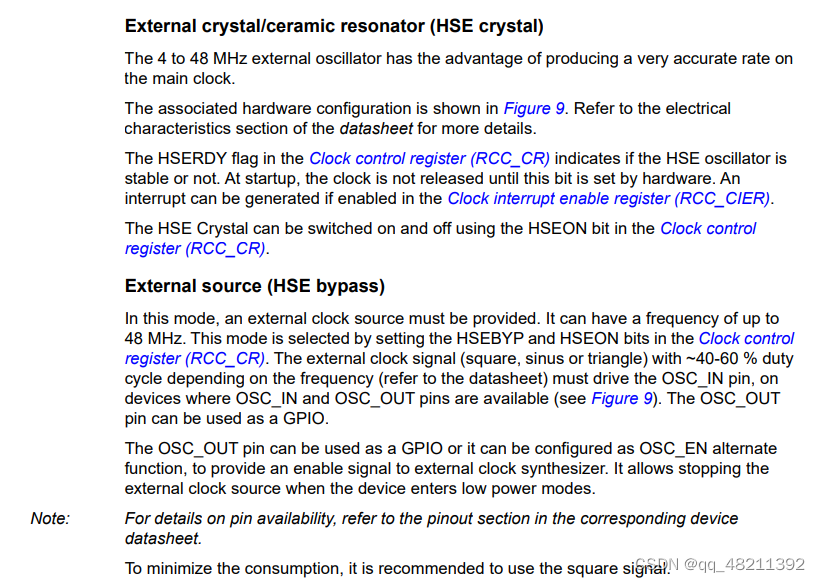 External crystal/ceramic resonator (HSE crystal)

The 4 to 48 MHz external oscillator has the advantage of producing a very accurate rate on the main clock.

The associated hardware configuration is shown in Figure 9. Refer to the electrical characteristics section of the datasheet for more details.

The HSERDY flag in the Clock control register (RCC_CR) indicates if the HSE oscillator is stable or not. At startup, the clock is not released until this bit is set by hardware. An interrupt can be generated if enabled in the Clock interrupt enable register (RCC_CIER).

The HSE Crystal can be switched on and off using the HSEON bit in the Clock control register (RCC_CR).

External source (HSE bypass)

In this mode, an external clock source must be provided. It can have a frequency of up to 48 MHz. This mode is selected by setting the HSEBYP and HSEON bits in the Clock control register (RCC_CR). The external clock signal (square, sinus or triangle) with ~40-60 % duty cycle depending on the frequency (refer to the datasheet) must drive the OSC_IN pin, on devices where OSC_IN and OSC_OUT pins are available (see Figure 9). The OSC_OUT pin can be used as a GPIO.

The OSC_OUT pin can be used as a GPIO or it can be configured as OSC_EN alternate function, to provide an enable signal to external clock synthesizer. It allows stopping the external clock source when the device enters low power modes.

Note: For details on pin availability, refer to the pinout section in the corresponding device datasheet.

To minimize the consumption, it is recommended to use the square signal.

CSDN @qq_48211392